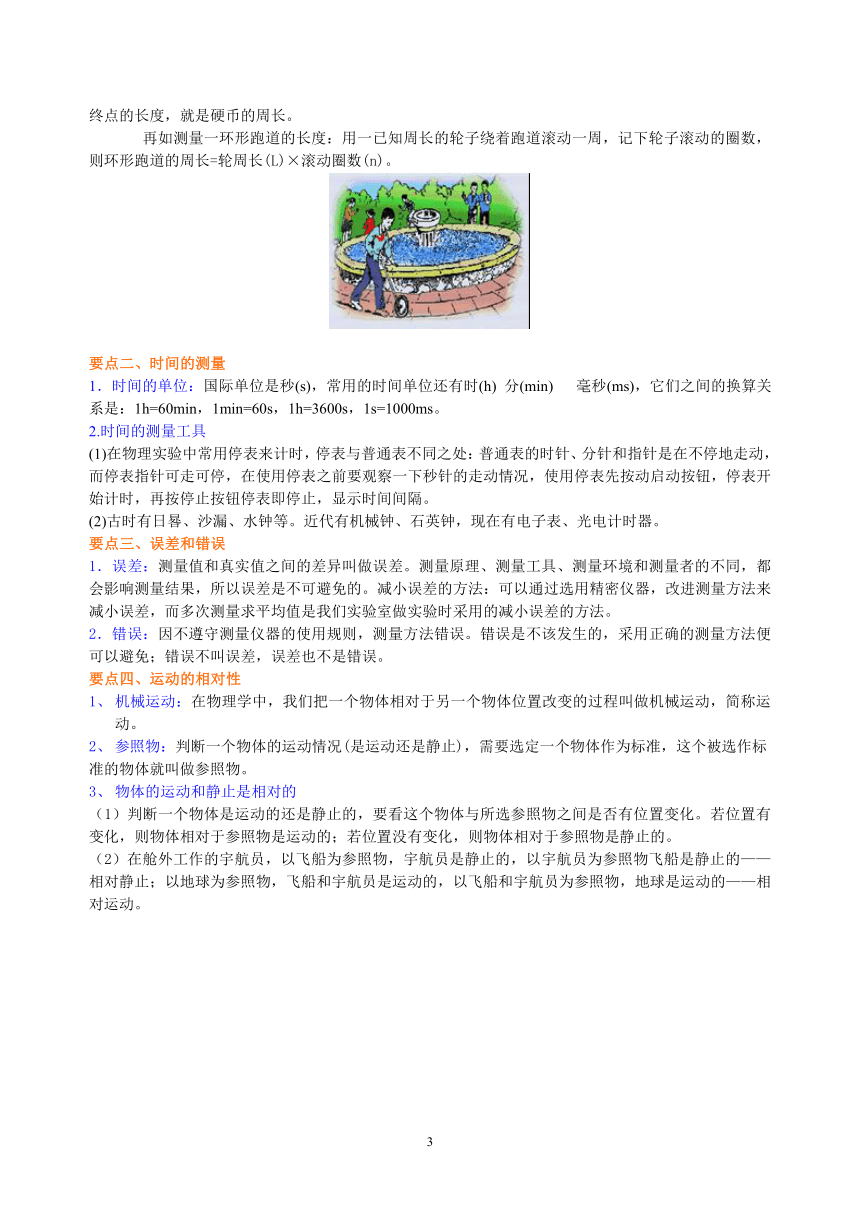 终点的长度，就是硬币的周长。

再如测量一环形跑道的长度：用一已知周长的轮子绕着跑道滚动一周，记下轮子滚动的圈数，则环形跑道的周长=轮周长(L)×滚动圈数(n)。

要点二、时间的测量
1．时间的单位：国际单位是秒(s)，常用的时间单位还有时(h) 分(min) 毫秒(ms)，它们之间的换算关系是：1h=60min，1min=60s，1h=3600s，1s=1000ms。
2.时间的测量工具
(1)在物理实验中常用停表来计时，停表与普通表不同之处：普通表的时针、分针和指针是在不停地走动，而停表指针可走可停，在使用停表之前要观察一下秒针的走动情况，使用停表先按动启动按钮，停表开始计时，再按停止按钮停表即停止，显示时间间隔。
(2)古时有日晷、沙漏、水钟等。近代有机械钟、石英钟，现在有电子表、光电计时器。
要点三、误差和错误
1．误差：测量值和真实值之间的差异叫做误差。测量原理、测量工具、测量环境和测量者的不同，都会影响测量结果，所以误差是不可避免的。减小误差的方法：可以通过选用精密仪器，改进测量方法来减小误差，而多次测量求平均值是我们实验室做实验时采用的减小误差的方法。
2．错误：因不遵守测量仪器的使用规则，测量方法错误。错误是不该发生的，采用正确的测量方法便可以避免；错误不叫误差，误差也不是错误。
要点四、运动的相对性
1、 机械运动：在物理学中，我们把一个物体相对于另一个物体位置改变的过程叫做机械运动，简称运动。
2、 参照物：判断一个物体的运动情况(是运动还是静止)，需要选定一个物体作为标准，这个被选作标准的物体就叫做参照物。
3、 物体的运动和静止是相对的
（1）判断一个物体是运动的还是静止的，要看这个物体与所选参照物之间是否有位置变化。若位置有变化，则物体相对于参照物是运动的；若位置没有变化，则物体相对于参照物是静止的。
（2）在舱外工作的宇航员，以飞船为参照物，宇航员是静止的，以宇航员为参照物飞船是静止的——相对静止；以地球为参照物，飞船和宇航员是运动的，以飞船和宇航员为参照物，地球是运动的——相对运动。

3